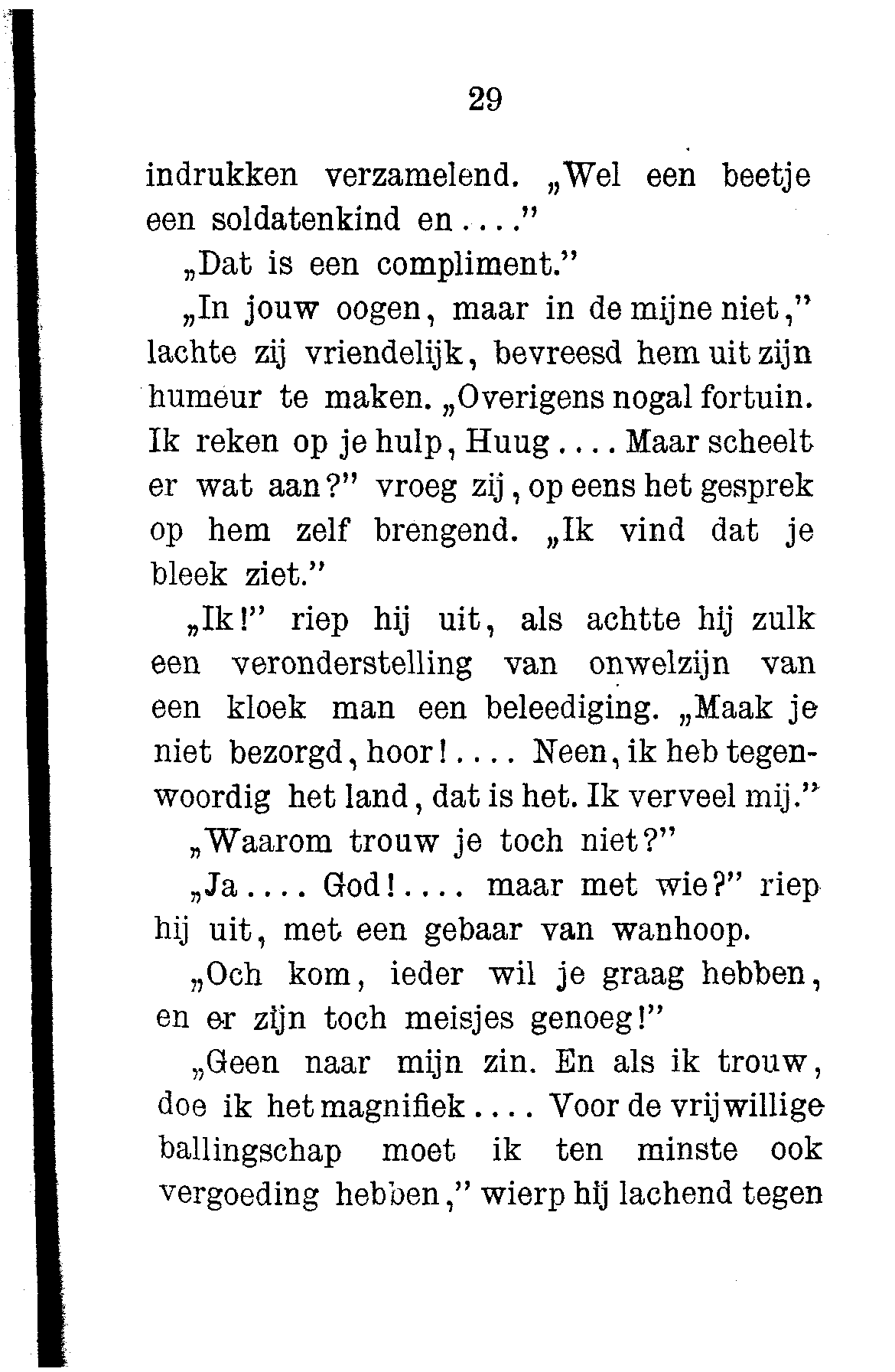 29

indrukken verzamelend. „Wel een beetje een soldatenkind en...."

„Dat is een compliment."

„In jouw oogen, maar in de mijne niet," lachte zij vriendelijk, bevreesd hem uit zijn humeur te maken. „Overigens nogal fortuin. Ik reken op je hulp, Huug.... Maar scheelt er wat aan?" vroeg zij, op eens het gesprek op hem zelf brengend. „Ik vind dat je bleek ziet."

„Ik!" riep hij uit, als achtte hij zulk een veronderstelling van onwelzijn van een kloek man een beleediging. „Maak je niet bezorgd, hoor!.... Neen, ik heb tegenwoordig het land, dat is het. Ik verveel mij."

„Waarom trouw je toch niet?"

„Ja.... God!.... maar met wie?" riep hij uit, met een gebaar van wanhoop.

„Och kom, ieder wil je graag hebben, en er zijn toch meisjes genoeg!"

„Geen naar mijn zin. En als ik trouw, doe ik het magnifiek.... Voor de vrijwillige ballingschap moet ik ten minste ook vergoeding hebben," wierp hij lachend tegen